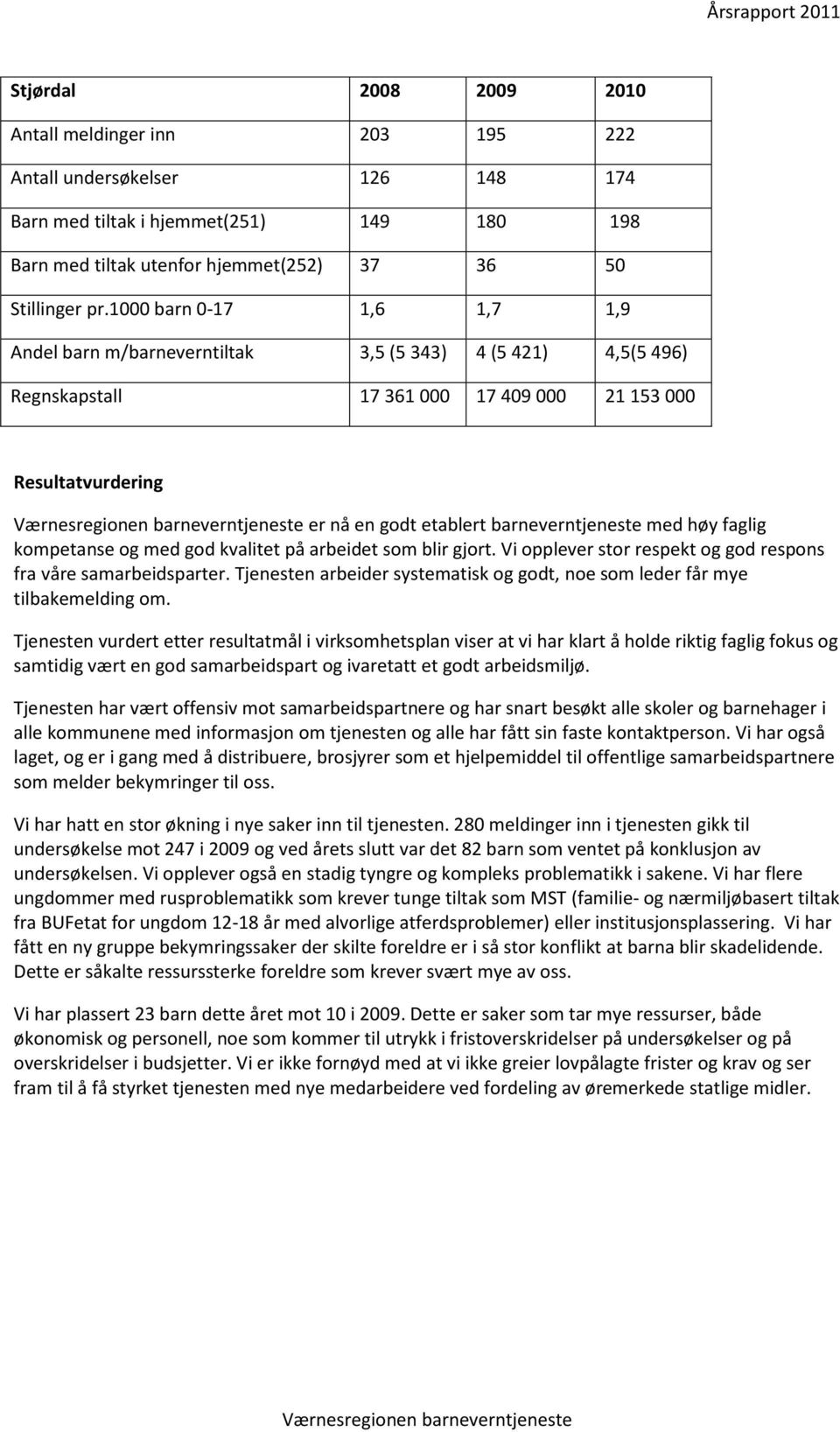 Årsrapport 2011

| Stjørdal | 2008 | 2009 | 2010 |
|---|---|---|---|
| Antall meldinger inn | 203 | 195 | 222 |
| Antall undersøkelser | 126 | 148 | 174 |
| Barn med tiltak i hjemmet(251) | 149 | 180 | 198 |
| Barn med tiltak utenfor hjemmet(252) | 37 | 36 | 50 |
| Stillinger pr.1000 barn 0-17 | 1,6 | 1,7 | 1,9 |
| Andel barn m/barneverntiltak | 3,5 (5 343) | 4 (5 421) | 4,5(5 496) |
| Regnskapstall | 17 361 000 | 17 409 000 | 21 153 000 |

Resultatvurdering

Værnesregionen barneverntjeneste er nå en godt etablert barneverntjeneste med høy faglig kompetanse og med god kvalitet på arbeidet som blir gjort. Vi opplever stor respekt og god respons fra våre samarbeidsparter. Tjenesten arbeider systematisk og godt, noe som leder får mye tilbakemelding om.

Tjenesten vurdert etter resultatmål i virksomhetsplan viser at vi har klart å holde riktig faglig fokus og samtidig vært en god samarbeidspart og ivaretatt et godt arbeidsmiljø.

Tjenesten har vært offensiv mot samarbeidspartnere og har snart besøkt alle skoler og barnehager i alle kommunene med informasjon om tjenesten og alle har fått sin faste kontaktperson. Vi har også laget, og er i gang med å distribuere, brosjyrer som et hjelpemiddel til offentlige samarbeidspartnere som melder bekymringer til oss.

Vi har hatt en stor økning i nye saker inn til tjenesten. 280 meldinger inn i tjenesten gikk til undersøkelse mot 247 i 2009 og ved årets slutt var det 82 barn som ventet på konklusjon av undersøkelsen. Vi opplever også en stadig tyngre og kompleks problematikk i sakene. Vi har flere ungdommer med rusproblematikk som krever tunge tiltak som MST (familie- og nærmiljøbasert tiltak fra BUFetat for ungdom 12-18 år med alvorlige atferdsproblemer) eller institusjonsplassering. Vi har fått en ny gruppe bekymringssaker der skilte foreldre er i så stor konflikt at barna blir skadelidende. Dette er såkalte ressurssterke foreldre som krever svært mye av oss.

Vi har plassert 23 barn dette året mot 10 i 2009. Dette er saker som tar mye ressurser, både økonomisk og personell, noe som kommer til utrykk i fristoverskridelser på undersøkelser og på overskridelser i budsjetter. Vi er ikke fornøyd med at vi ikke greier lovpålagte frister og krav og ser fram til å få styrket tjenesten med nye medarbeidere ved fordeling av øremerkede statlige midler.

Værnesregionen barneverntjeneste